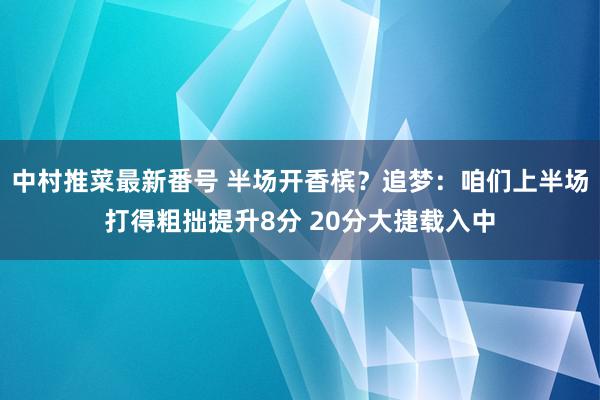 中村推菜最新番号 半场开香槟？追梦：咱们上半场打得粗拙提升8分 20分大捷载入中